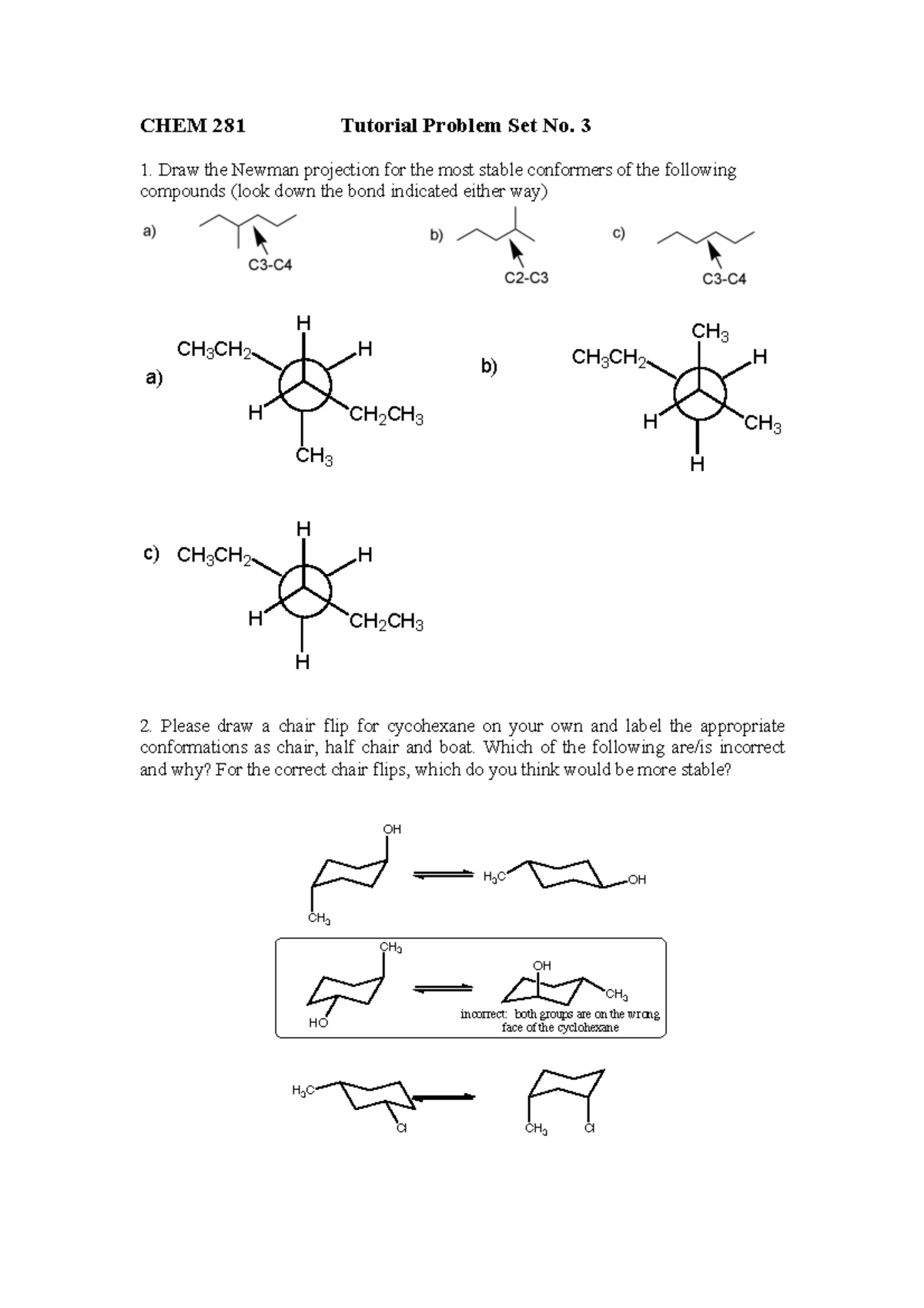 CHEM 281 Tutorial Problem Set No. 3

1. Draw the Newman projection for the most stable conformers of the following compounds (look down the bond indicated either way)

a)

C3-C4

b)

C2-C3

c)

C3-C4

a)

H

$CH_3CH_2$

H

H

$CH_2CH_3$

$CH_3$

b)

$CH_3$

$CH_3CH_2$

H

H

$CH_3$

H

c)

H

$CH_3CH_2$

H

H

$CH_2CH_3$

H

2. Please draw a chair flip for cycohexane on your own and label the appropriate conformations as chair, half chair and boat. Which of the following are/is incorrect and why? For the correct chair flips, which do you think would be more stable?

OH

$CH_3$

$H_3C$

OH

$CH_3$

HO

OH

$CH_3$

incorrect: both groups are on the wrong face of the cyclohexane

$H_3C$

Cl

$CH_3$

Cl